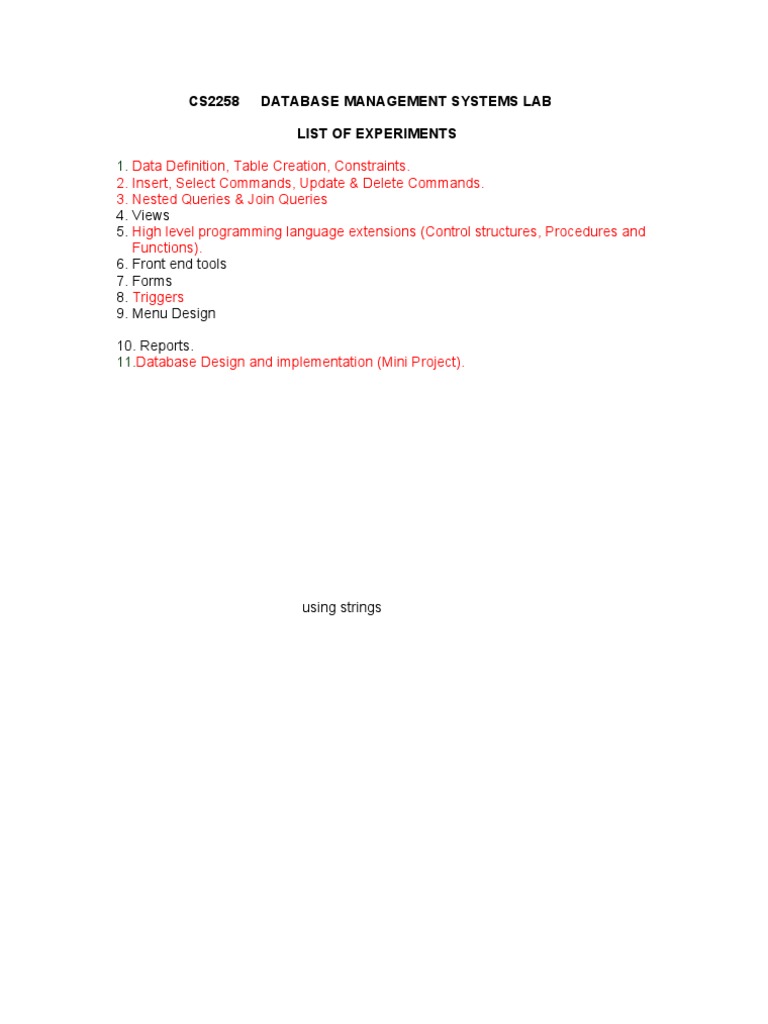 CS2258 DATABASE MANAGEMENT SYSTEMS LAB

LIST OF EXPERIMENTS

1. Data Definition, Table Creation, Constraints.
2. Insert, Select Commands, Update & Delete Commands.
3. Nested Queries & Join Queries
4. Views
5. High level programming language extensions (Control structures, Procedures and Functions).
6. Front end tools
7. Forms
8. Triggers
9. Menu Design

10. Reports.
11.Database Design and implementation (Mini Project).

using strings